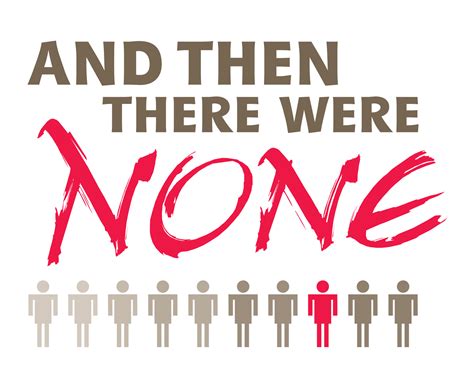 AND THEN
THERE WERE
NONE